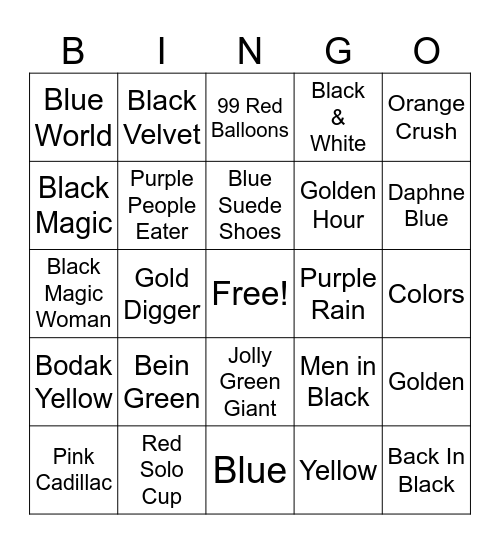 | B | I | N | G | O |
|---|---|---|---|---|
| Blue World | Black Velvet | 99 Red Balloons | Black & White | Orange Crush |
| Black Magic | Purple People Eater | Blue Suede Shoes | Golden Hour | Daphne Blue |
| Black Magic Woman | Gold Digger | Free! | Purple Rain | Colors |
| Bodak Yellow | Bein Green | Jolly Green Giant | Men in Black | Golden |
| Pink Cadillac | Red Solo Cup | Blue | Yellow | Back In Black |